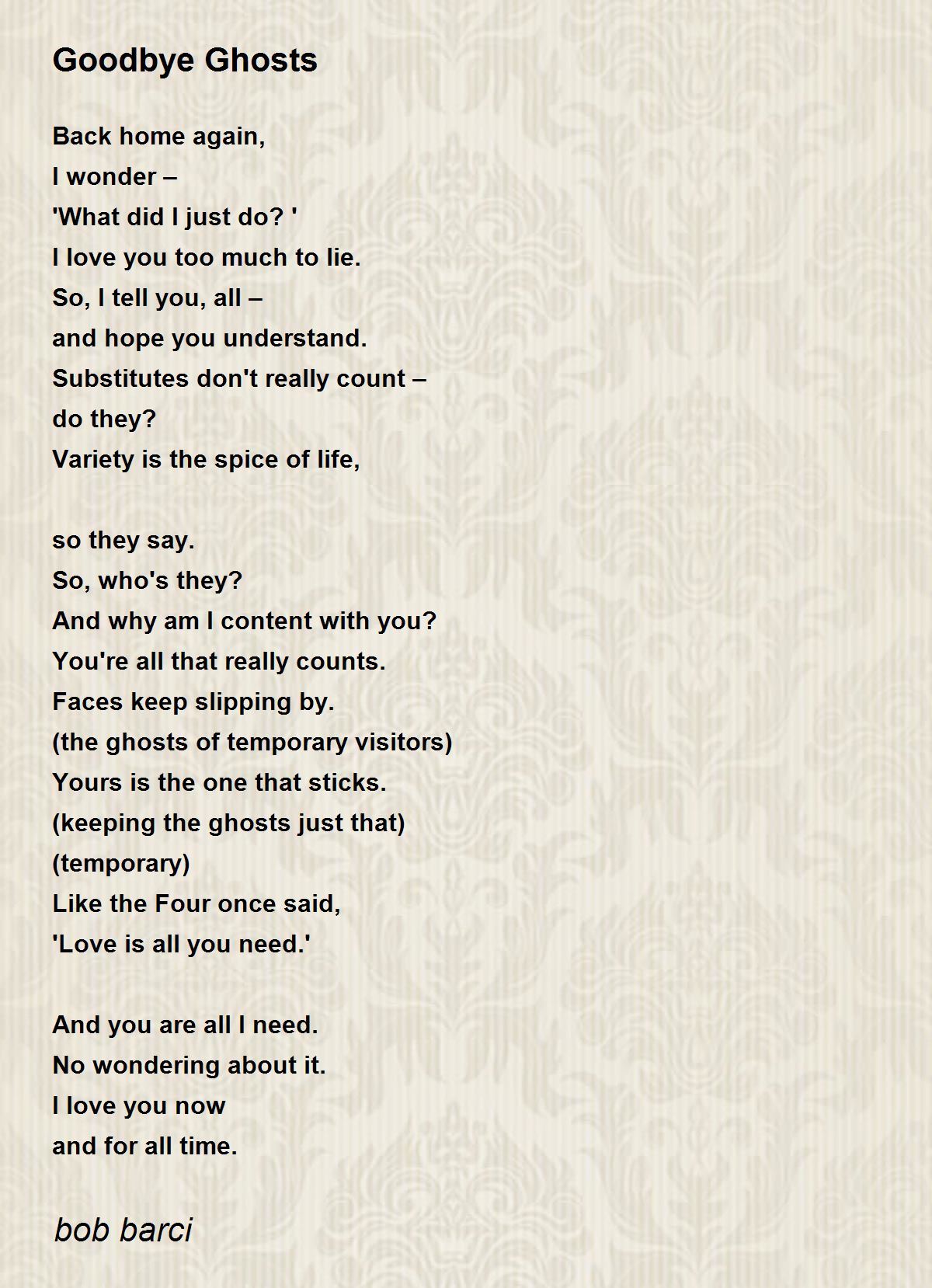 Goodbye Ghosts

Back home again,
I wonder –
'What did I just do? '
I love you too much to lie.
So, I tell you, all –
and hope you understand.
Substitutes don't really count –
do they?
Variety is the spice of life,

so they say.
So, who's they?
And why am I content with you?
You're all that really counts.
Faces keep slipping by.
(the ghosts of temporary visitors)
Yours is the one that sticks.
(keeping the ghosts just that)
(temporary)
Like the Four once said,
'Love is all you need.'

And you are all I need.
No wondering about it.
I love you now
and for all time.

bob barci